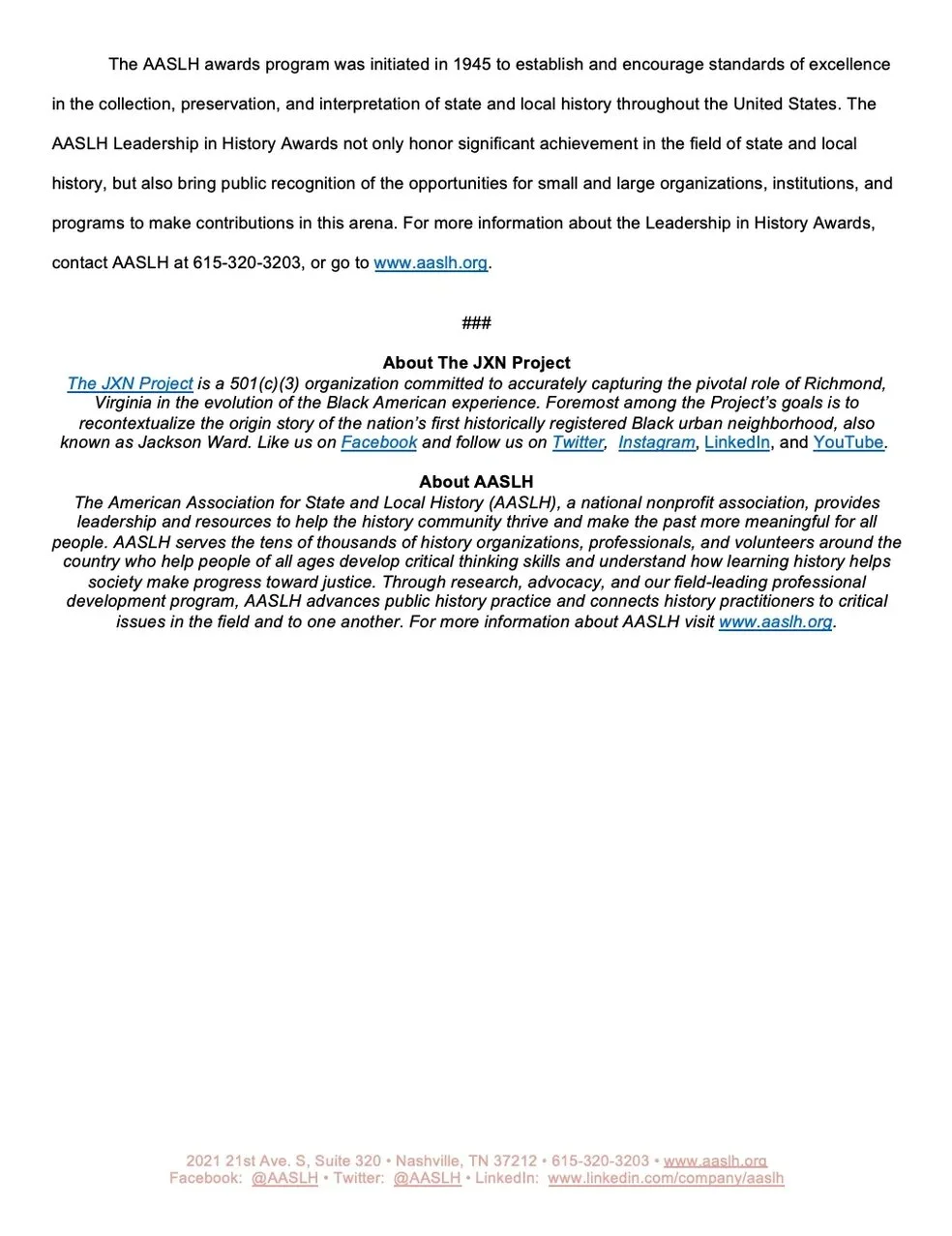 The AASLH awards program was initiated in 1945 to establish and encourage standards of excellence in the collection, preservation, and interpretation of state and local history throughout the United States. The AASLH Leadership in History Awards not only honor significant achievement in the field of state and local history, but also bring public recognition of the opportunities for small and large organizations, institutions, and programs to make contributions in this arena. For more information about the Leadership in History Awards, contact AASLH at 615-320-3203, or go to www.aaslh.org.

###

About The JXN Project
The JXN Project is a 501(c)(3) organization committed to accurately capturing the pivotal role of Richmond, Virginia in the evolution of the Black American experience. Foremost among the Project's goals is to recontextualize the origin story of the nation's first historically registered Black urban neighborhood, also known as Jackson Ward. Like us on Facebook and follow us on Twitter, Instagram, LinkedIn, and YouTube.

About AASLH
The American Association for State and Local History (AASLH), a national nonprofit association, provides leadership and resources to help the history community thrive and make the past more meaningful for all people. AASLH serves the tens of thousands of history organizations, professionals, and volunteers around the country who help people of all ages develop critical thinking skills and understand how learning history helps society make progress toward justice. Through research, advocacy, and our field-leading professional development program, AASLH advances public history practice and connects history practitioners to critical issues in the field and to one another. For more information about AASLH visit www.aaslh.org.

2021 21st Ave. S, Suite 320 • Nashville, TN 37212 • 615-320-3203 • www.aaslh.org
Facebook: @AASLH • Twitter: @AASLH • LinkedIn: www.linkedin.com/company/aaslh